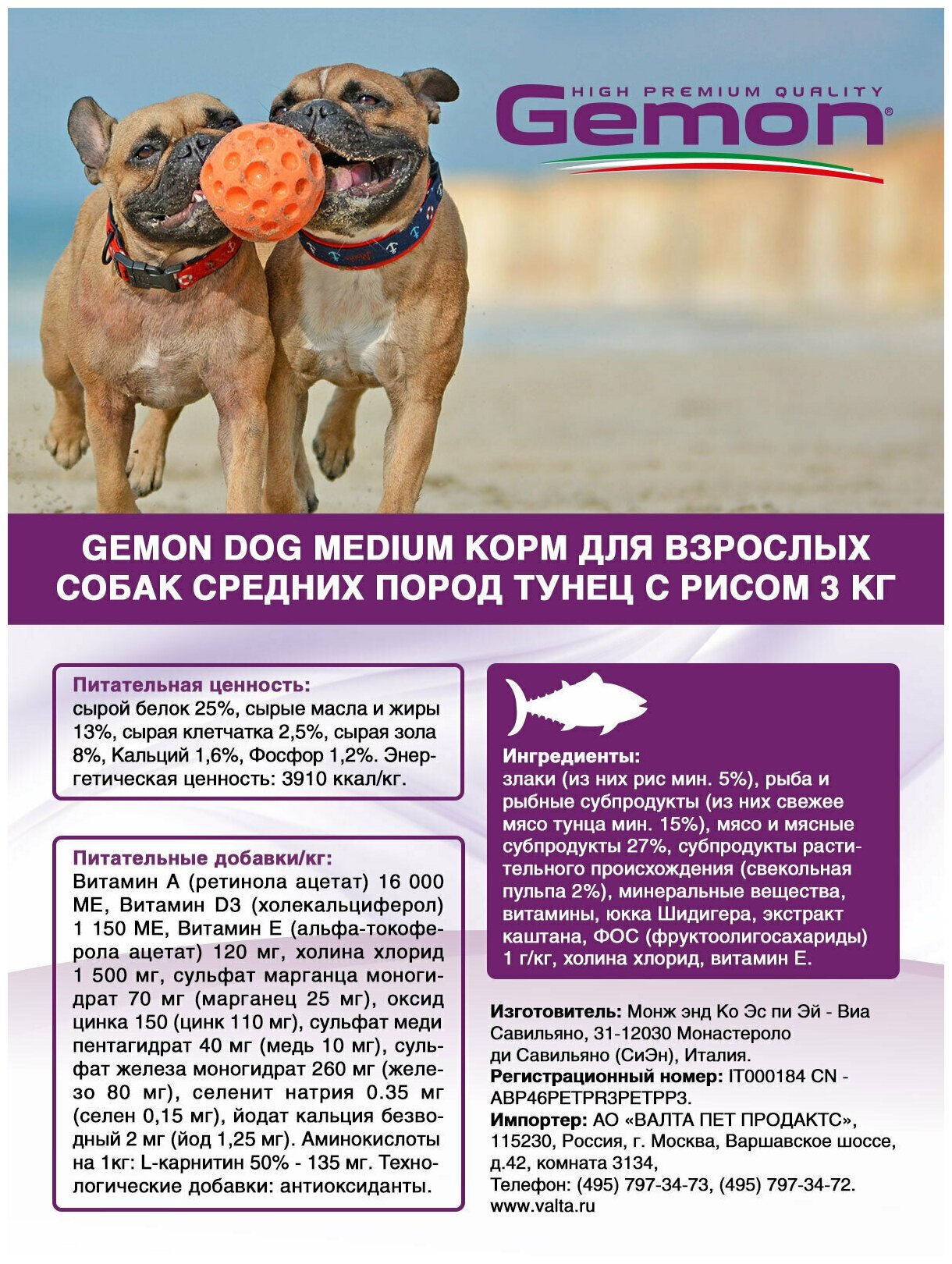 HIGH PREMIUM QUALITY
Gemon®

GEMON DOG MEDIUM КОРМ ДЛЯ ВЗРОСЛЫХ СОБАК СРЕДНИХ ПОРОД ТУНЕЦ С РИСОМ 3 КГ

Питательная ценность:
сырой белок 25%, сырые масла и жиры 13%, сырая клетчатка 2,5%, сырая зола 8%, Кальций 1,6%, Фосфор 1,2%. Энергетическая ценность: 3910 ккал/кг.

Питательные добавки/кг:
Витамин А (ретинола ацетат) 16 000 МЕ, Витамин D3 (холекальциферол) 1 150 МЕ, Витамин Е (альфа-токоферола ацетат) 120 мг, холина хлорид 1 500 мг, сульфат марганца моногидрат 70 мг (марганец 25 мг), оксид цинка 150 (цинк 110 мг), сульфат меди пентагидрат 40 мг (медь 10 мг), сульфат железа моногидрат 260 мг (железо 80 мг), селенит натрия 0.35 мг (селен 0,15 мг), йодат кальция безводный 2 мг (йод 1,25 мг). Аминокислоты на 1кг: L-карнитин 50% - 135 мг. Технологические добавки: антиоксиданты.

Ингредиенты:
злаки (из них рис мин. 5%), рыба и рыбные субпродукты (из них свежее мясо тунца мин. 15%), мясо и мясные субпродукты 27%, субпродукты растительного происхождения (свекольная пульпа 2%), минеральные вещества, витамины, юкка Шидигера, экстракт каштана, ФОС (фруктоолигосахариды) 1 г/кг, холина хлорид, витамин Е.

Изготовитель: Монж энд Ко Эс пи Эй - Виа Савильяно, 31-12030 Монастероло ди Савильяно (СиЭн), Италия.
Регистрационный номер: IT000184 CN - ABP46PETPR3PETPP3.
Импортер: АО «ВАЛТА ПЕТ ПРОДАКТС», 115230, Россия, г. Москва, Варшавское шоссе, д.42, комната 3134,
Телефон: (495) 797-34-73, (495) 797-34-72.
www.valta.ru